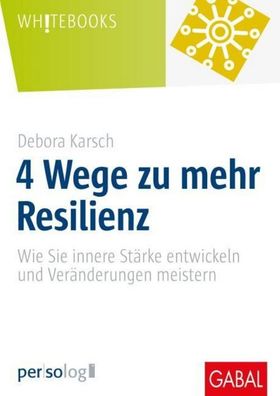 WH!TEBOOKS

Debora Karsch

4 Wege zu mehr Resilienz

Wie Sie innere Stärke entwickeln und Veränderungen meistern

per|so|log

GABAL